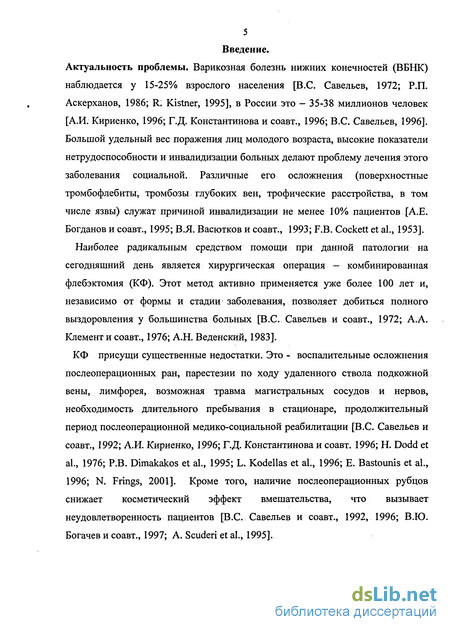 5

Введение.

Актуальность проблемы. Варикозная болезнь нижних конечностей (ВБНК) наблюдается у 15-25% взрослого населения [В.С. Савельев, 1972; Р.П. Аскерханов, 1986; R. Kistner, 1995], в России это – 35-38 миллионов человек [А.И. Кириенко, 1996; Г.Д. Константинова и соавт., 1996; В.С. Савельев, 1996]. Большой удельный вес поражения лиц молодого возраста, высокие показатели нетрудоспособности и инвалидизации больных делают проблему лечения этого заболевания социальной. Различные его осложнения (поверхностные тромбофлебиты, тромбозы глубоких вен, трофические расстройства, в том числе язвы) служат причиной инвалидизации не менее 10% пациентов [А.Е. Богданов и соавт., 1995; В.Я. Васютков и соавт., 1993; F.B. Cockett et al., 1953].

Наиболее радикальным средством помощи при данной патологии на сегодняшний день является хирургическая операция – комбинированная флебэктомия (КФ). Этот метод активно применяется уже более 100 лет и, независимо от формы и стадии заболевания, позволяет добиться полного выздоровления у большинства больных [В.С. Савельев и соавт., 1972; А.А. Клемент и соавт., 1976; А.Н. Веденский, 1983].

КФ присущи существенные недостатки. Это - воспалительные осложнения послеоперационных ран, парестезии по ходу удаленного ствола подкожной вены, лимфорея, возможная травма магистральных сосудов и нервов, необходимость длительного пребывания в стационаре, продолжительный период послеоперационной медико-социальной реабилитации [В.С. Савельев и соавт., 1992; А.И. Кириенко, 1996; Г.Д. Константинова и соавт. 1996; H. Dodd et al., 1976; P.B. Dimakakos et al., 1995; L. Kodellas et al., 1996; E. Bastounis et al., 1996; N. Frings, 2001]. Кроме того, наличие послеоперационных рубцов снижает косметический эффект вмешательства, что вызывает неудовлетворенность пациентов [В.С. Савельев и соавт., 1992, 1996; В.Ю. Богачев и соавт., 1997; A. Scuderi et al., 1995].

dsLib.net
библиотека диссертаций